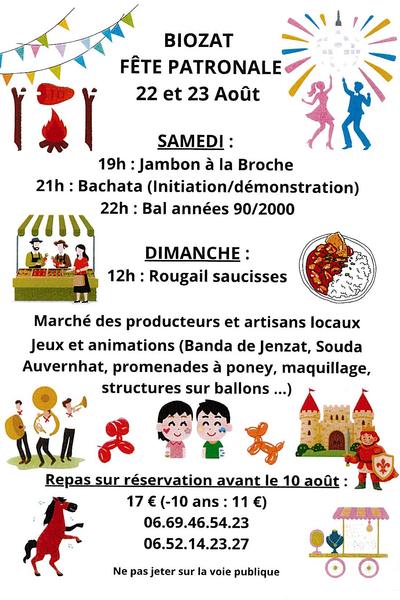 BIOZAT
FÊTE PATRONALE
22 et 23 Août

SAMEDI :
19h : Jambon à la Broche
21h : Bachata (Initiation/démonstration)
22h : Bal années 90/2000

DIMANCHE :
12h : Rougail saucisses

Marché des producteurs et artisans locaux
Jeux et animations (Banda de Jenzat, Souda Auvernhat, promenades à poney, maquillage, structures sur ballons ...)

Repas sur réservation avant le 10 août :
17 € (-10 ans : 11 €)
06.69.46.54.23
06.52.14.23.27

Ne pas jeter sur la voie publique